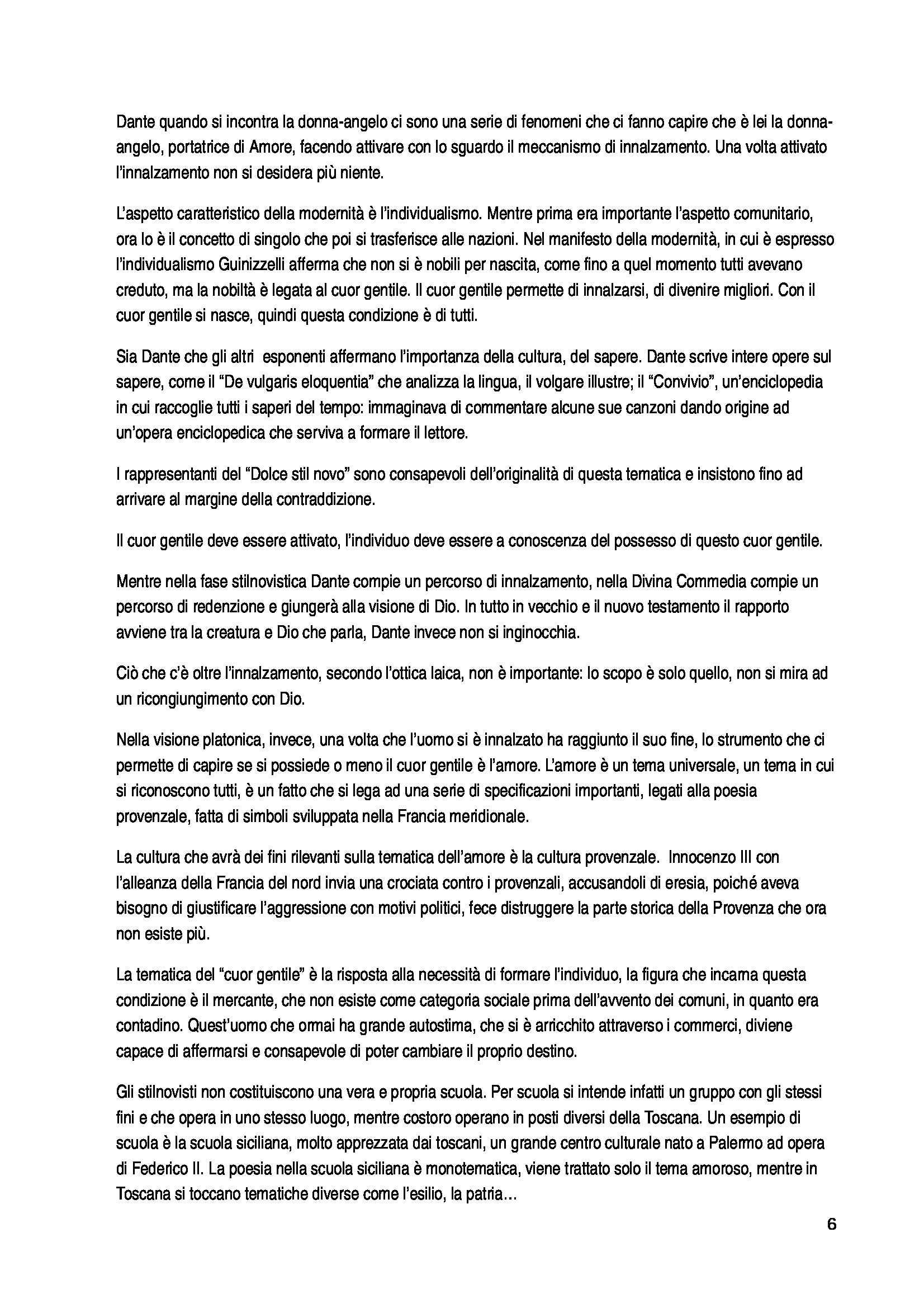 Dante quando si incontra la donna-angelo ci sono una serie di fenomeni che ci fanno capire che è lei la donna-angelo, portatrice di Amore, facendo attivare con lo sguardo il meccanismo di innalzamento. Una volta attivato l'innalzamento non si desidera più niente.

L'aspetto caratteristico della modernità è l'individualismo. Mentre prima era importante l'aspetto comunitario, ora lo è il concetto di singolo che poi si trasferisce alle nazioni. Nel manifesto della modernità, in cui è espresso l'individualismo Guinizzelli afferma che non si è nobili per nascita, come fino a quel momento tutti avevano creduto, ma la nobiltà è legata al cuor gentile. Il cuor gentile permette di innalzarsi, di divenire migliori. Con il cuor gentile si nasce, quindi questa condizione è di tutti.

Sia Dante che gli altri esponenti affermano l'importanza della cultura, del sapere. Dante scrive intere opere sul sapere, come il "De vulgaris eloquentia" che analizza la lingua, il volgare illustre; il "Convivio", un'enciclopedia in cui raccoglie tutti i saperi del tempo: immaginava di commentare alcune sue canzoni dando origine ad un'opera enciclopedica che serviva a formare il lettore.

I rappresentanti del "Dolce stil novo" sono consapevoli dell'originalità di questa tematica e insistono fino ad arrivare al margine della contraddizione.

Il cuor gentile deve essere attivato, l'individuo deve essere a conoscenza del possesso di questo cuor gentile.

Mentre nella fase stilnovistica Dante compie un percorso di innalzamento, nella Divina Commedia compie un percorso di redenzione e giungerà alla visione di Dio. In tutto in vecchio e il nuovo testamento il rapporto avviene tra la creatura e Dio che parla, Dante invece non si inginocchia.

Ciò che c'è oltre l'innalzamento, secondo l'ottica laica, non è importante: lo scopo è solo quello, non si mira ad un ricongiungimento con Dio.

Nella visione platonica, invece, una volta che l'uomo si è innalzato ha raggiunto il suo fine, lo strumento che ci permette di capire se si possiede o meno il cuor gentile è l'amore. L'amore è un tema universale, un tema in cui si riconoscono tutti, è un fatto che si lega ad una serie di specificazioni importanti, legati alla poesia provenzale, fatta di simboli sviluppata nella Francia meridionale.

La cultura che avrà dei fini rilevanti sulla tematica dell'amore è la cultura provenzale. Innocenzo III con l'alleanza della Francia del nord invia una crociata contro i provenzali, accusandoli di eresia, poiché aveva bisogno di giustificare l'aggressione con motivi politici, fece distruggere la parte storica della Provenza che ora non esiste più.

La tematica del "cuor gentile" è la risposta alla necessità di formare l'individuo, la figura che incarna questa condizione è il mercante, che non esiste come categoria sociale prima dell'avvento dei comuni, in quanto era contadino. Quest'uomo che ormai ha grande autostima, che si è arricchito attraverso i commerci, diviene capace di affermarsi e consapevole di poter cambiare il proprio destino.

Gli stilnovisti non costituiscono una vera e propria scuola. Per scuola si intende infatti un gruppo con gli stessi fini e che opera in uno stesso luogo, mentre costoro operano in posti diversi della Toscana. Un esempio di scuola è la scuola siciliana, molto apprezzata dai toscani, un grande centro culturale nato a Palermo ad opera di Federico II. La poesia nella scuola siciliana è monotematica, viene trattato solo il tema amoroso, mentre in Toscana si toccano tematiche diverse come l'esilio, la patria...

6